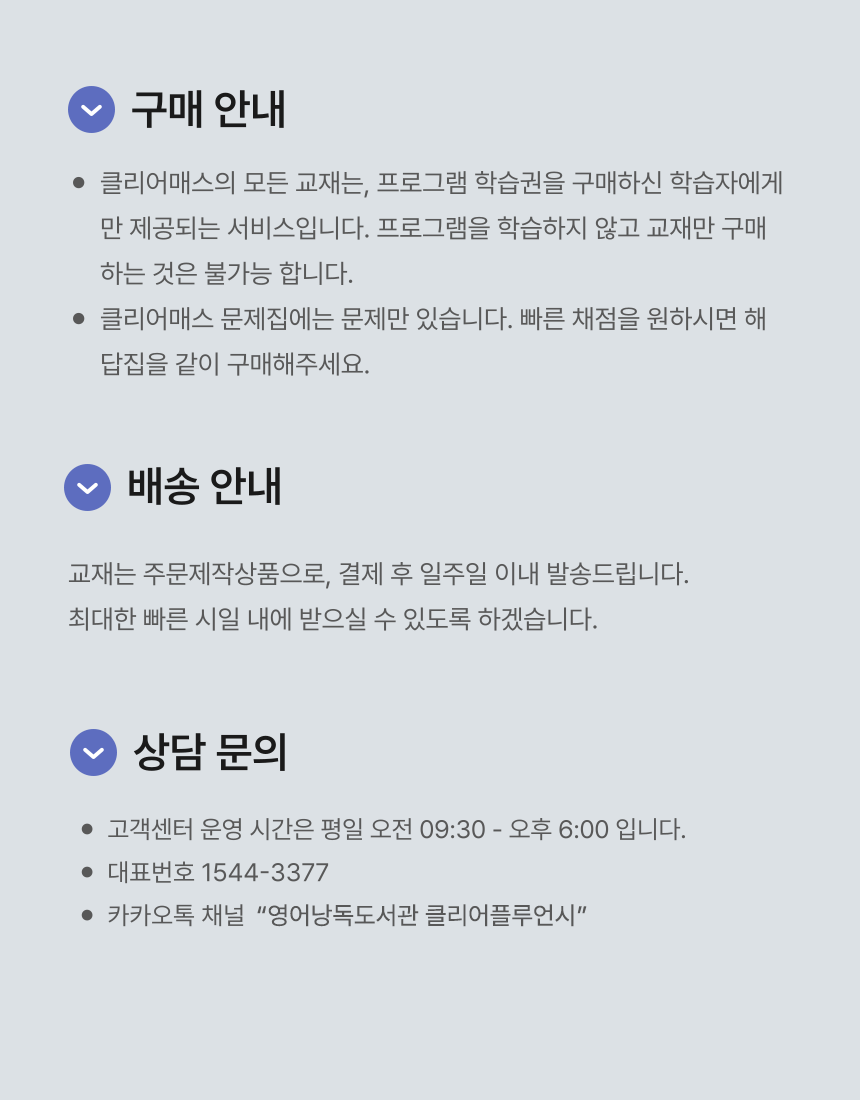 구매 안내

• 클리어매스의 모든 교재는, 프로그램 학습권을 구매하신 학습자에게만 제공되는 서비스입니다. 프로그램을 학습하지 않고 교재만 구매하는 것은 불가능 합니다.
• 클리어매스 문제집에는 문제만 있습니다. 빠른 채점을 원하시면 해답집을 같이 구매해주세요.

배송 안내

교재는 주문제작상품으로, 결제 후 일주일 이내 발송드립니다.
최대한 빠른 시일 내에 받으실 수 있도록 하겠습니다.

상담 문의

• 고객센터 운영 시간은 평일 오전 09:30 - 오후 6:00 입니다.
• 대표번호 1544-3377
• 카카오톡 채널 "영어낭독도서관 클리어플루언시"